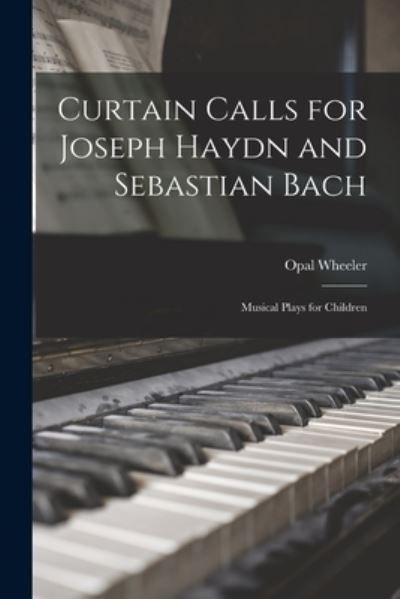 Curtain Calls for Joseph Haydn and Sebastian Bach

Opal Wheeler

Musical Plays for Children